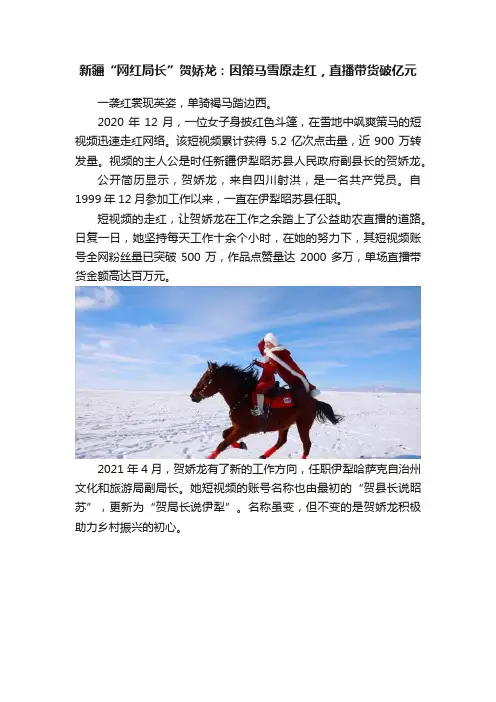 新疆“网红局长”贺娇龙：因策马雪原走红，直播带货破亿元

一袭红裳现英姿，单骑褐马踏边西。

2020 年 12 月，一位女子身披红色斗篷，在雪地中飒爽策马的短视频迅速走红网络。该短视频累计获得 5.2 亿次点击量，近 900 万转发量。视频的主人公是时任新疆伊犁昭苏县人民政府副县长的贺娇龙。

公开简历显示，贺娇龙，来自四川射洪，是一名共产党员。自 1999 年 12 月参加工作以来，一直在伊犁昭苏县任职。

短视频的走红，让贺娇龙在工作之余踏上了公益助农直播的道路。日复一日，她坚持每天工作十余个小时，在她的努力下，其短视频账号全网粉丝量已突破 500 万，作品点赞量达 2000 多万，单场直播带货金额高达百万元。

2021 年 4 月，贺娇龙有了新的工作方向，任职伊犁哈萨克自治州文化和旅游局副局长。她短视频的账号名称也由最初的“贺县长说昭苏”，更新为“贺局长说伊犁”。名称虽变，但不变的是贺娇龙积极助力乡村振兴的初心。